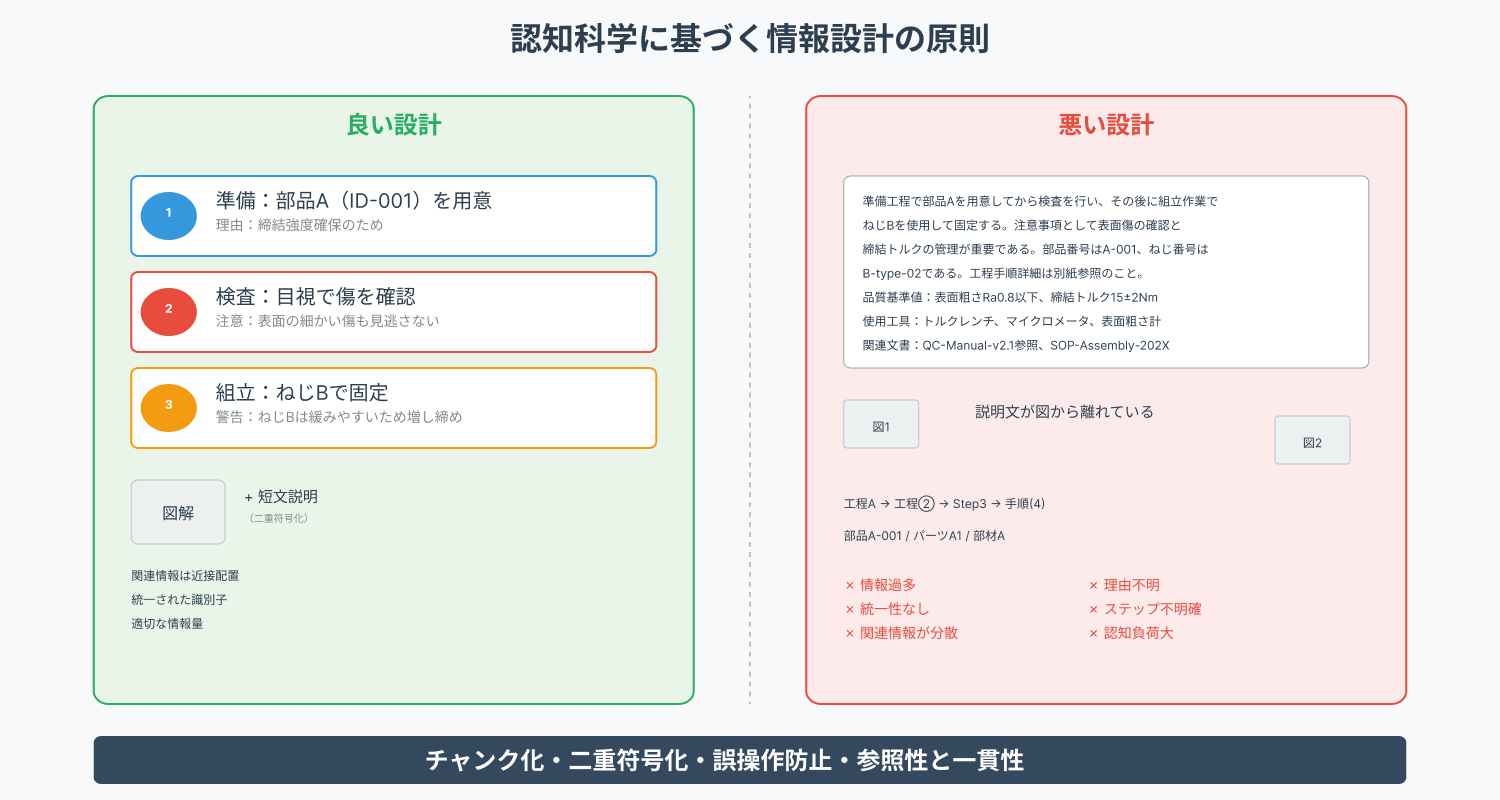 認知科学に基づく情報設計の原則

良い設計

1
準備：部品A（ID-001）を用意
理由：締結強度確保のため

2
検査：目視で傷を確認
注意：表面の細かい傷も見逃さない

3
組立：ねじBで固定
警告：ねじBは緩みやすいため増し締め

図解

+ 短文説明
（二重符号化）

関連情報は近接配置
統一された識別子
適切な情報量

悪い設計

準備工程で部品Aを用意してから検査を行い、その後に組立作業でねじBを使用して固定する。注意事項として表面傷の確認と締結トルクの管理が重要である。部品番号はA-001、ねじ番号はB-type-02である。工程手順詳細は別紙参照のこと。
品質基準値：表面粗さRa0.8以下、締結トルク15±2Nm
使用工具：トルクレンチ、マイクロメータ、表面粗さ計
関連文書：QC-Manual-v2.1参照、SOP-Assembly-202X

図1

説明文が図から離れている

図2

工程A → 工程② → Step3 → 手順(4)

部品A-001 / パーツA1 / 部材A

× 情報過多
× 統一性なし
× 関連情報が分散

× 理由不明
× ステップ不明確
× 認知負荷大

チャンク化・二重符号化・誤操作防止・参照性と一貫性